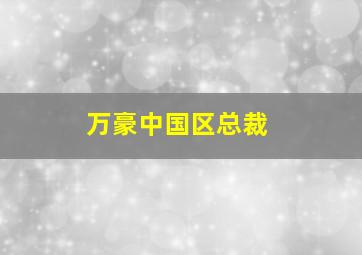 万豪中国区总裁